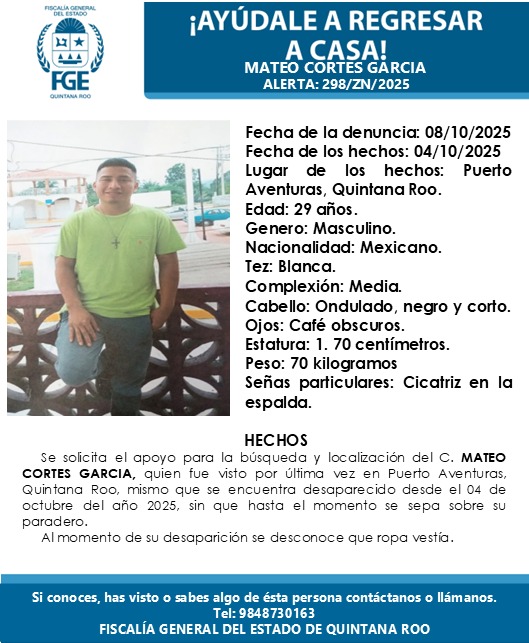 FISCALÍA GENERAL DEL ESTADO
FGE
QUINTANA ROO

¡AYÚDALE A REGRESAR A CASA!
MATEO CORTES GARCIA
ALERTA: 298/ZN/2025

Fecha de la denuncia: 08/10/2025
Fecha de los hechos: 04/10/2025
Lugar de los hechos: Puerto Aventuras, Quintana Roo.
Edad: 29 años.
Genero: Masculino.
Nacionalidad: Mexicano.
Tez: Blanca.
Complexión: Media.
Cabello: Ondulado, negro y corto.
Ojos: Café obscuros.
Estatura: 1. 70 centímetros.
Peso: 70 kilogramos
Señas particulares: Cicatriz en la espalda.

HECHOS
Se solicita el apoyo para la búsqueda y localización del C. MATEO CORTES GARCIA, quien fue visto por última vez en Puerto Aventuras, Quintana Roo, mismo que se encuentra desaparecido desde el 04 de octubre del año 2025, sin que hasta el momento se sepa sobre su paradero.

Al momento de su desaparición se desconoce que ropa vestía.

Si conoces, has visto o sabes algo de ésta persona contáctanos o llámanos.
Tel: 9848730163
FISCALÍA GENERAL DEL ESTADO DE QUINTANA ROO